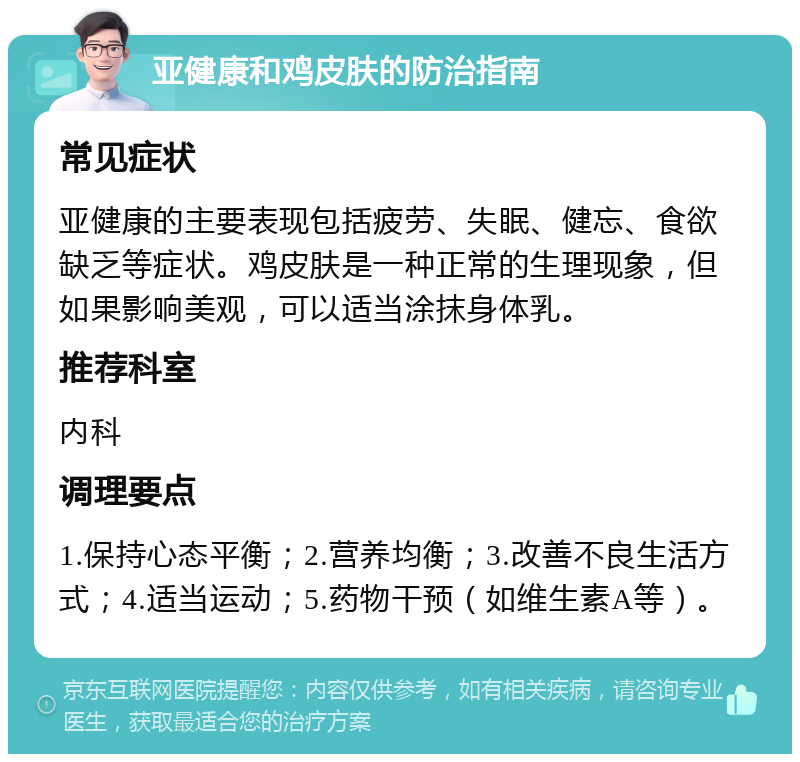 亚健康和鸡皮肤的防治指南

常见症状

亚健康的主要表现包括疲劳、失眠、健忘、食欲缺乏等症状。鸡皮肤是一种正常的生理现象，但如果影响美观，可以适当涂抹身体乳。

推荐科室

内科

调理要点

1.保持心态平衡；2.营养均衡；3.改善不良生活方式；4.适当运动；5.药物干预（如维生素A等）。

京东互联网医院提醒您：内容仅供参考，如有相关疾病，请咨询专业医生，获取最适合您的治疗方案